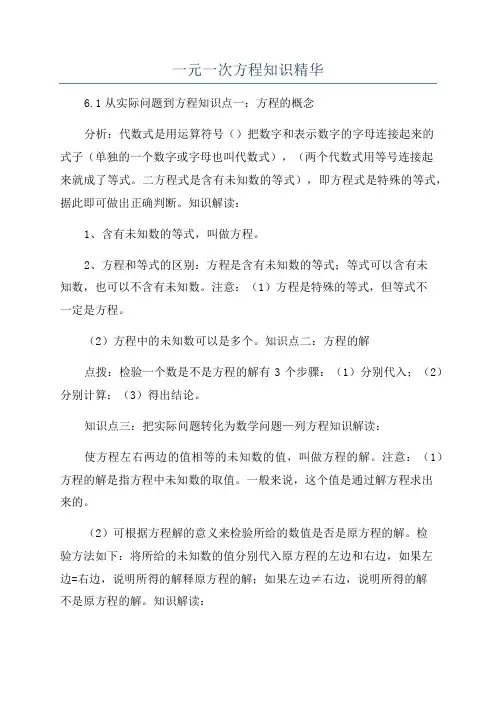 一元一次方程知识精华

6.1 从实际问题到方程知识点一：方程的概念

分析：代数式是用运算符号（）把数字和表示数字的字母连接起来的式子（单独的一个数字或字母也叫代数式），（两个代数式用等号连接起来就成了等式。二方程式是含有未知数的等式），即方程式是特殊的等式，据此即可做出正确判断。知识解读：

1、含有未知数的等式，叫做方程。

2、方程和等式的区别：方程是含有未知数的等式；等式可以含有未知数，也可以不含有未知数。注意：（1）方程是特殊的等式，但等式不一定是方程。

（2）方程中的未知数可以是多个。知识点二：方程的解

点拨：检验一个数是不是方程的解有 3 个步骤：（1）分别代入；（2）分别计算；（3）得出结论。

知识点三：把实际问题转化为数学问题—列方程知识解读：

使方程左右两边的值相等的未知数的值，叫做方程的解。注意：（1）方程的解是指方程中未知数的取值。一般来说，这个值是通过解方程求出来的。

（2）可根据方程解的意义来检验所给的数值是否是原方程的解。检验方法如下：将所给的未知数的值分别代入原方程的左边和右边，如果左边=右边，说明所得的解释原方程的解；如果左边≠右边，说明所得的解不是原方程的解。知识解读：